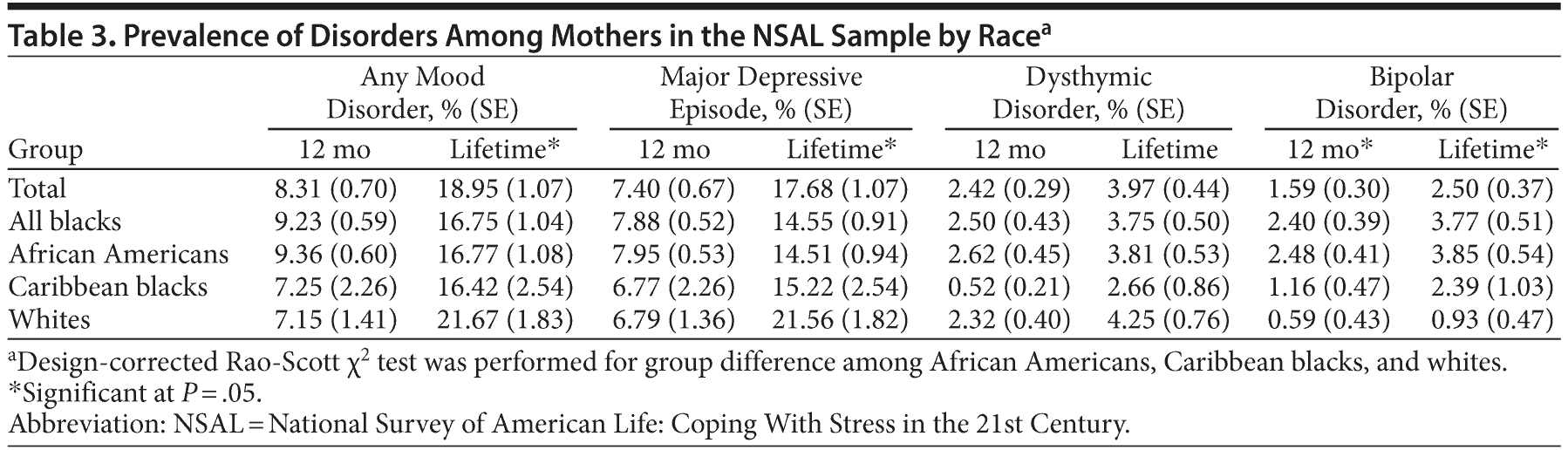 Table 3. Prevalence of Disorders Among Mothers in the NSAL Sample by Race$^a$

| Group | Any Mood Disorder, % (SE) 12 mo | Any Mood Disorder, % (SE) Lifetime* | Major Depressive Episode, % (SE) 12 mo | Major Depressive Episode, % (SE) Lifetime* | Dysthymic Disorder, % (SE) 12 mo | Dysthymic Disorder, % (SE) Lifetime | Bipolar Disorder, % (SE) 12 mo* | Bipolar Disorder, % (SE) Lifetime* |
|---|---|---|---|---|---|---|---|---|
| Total | 8.31 (0.70) | 18.95 (1.07) | 7.40 (0.67) | 17.68 (1.07) | 2.42 (0.29) | 3.97 (0.44) | 1.59 (0.30) | 2.50 (0.37) |
| All blacks | 9.23 (0.59) | 16.75 (1.04) | 7.88 (0.52) | 14.55 (0.91) | 2.50 (0.43) | 3.75 (0.50) | 2.40 (0.39) | 3.77 (0.51) |
| African Americans | 9.36 (0.60) | 16.77 (1.08) | 7.95 (0.53) | 14.51 (0.94) | 2.62 (0.45) | 3.81 (0.53) | 2.48 (0.41) | 3.85 (0.54) |
| Caribbean blacks | 7.25 (2.26) | 16.42 (2.54) | 6.77 (2.26) | 15.22 (2.54) | 0.52 (0.21) | 2.66 (0.86) | 1.16 (0.47) | 2.39 (1.03) |
| Whites | 7.15 (1.41) | 21.67 (1.83) | 6.79 (1.36) | 21.56 (1.82) | 2.32 (0.40) | 4.25 (0.76) | 0.59 (0.43) | 0.93 (0.47) |

$^a$Design-corrected Rao-Scott $\chi^2$ test was performed for group difference among African Americans, Caribbean blacks, and whites.
*Significant at $P = .05$.
Abbreviation: NSAL = National Survey of American Life: Coping With Stress in the 21st Century.